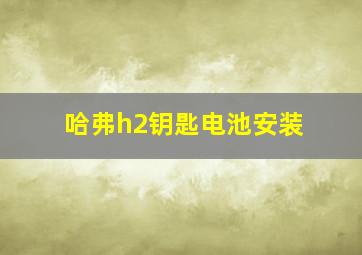 哈弗h2钥匙电池安装